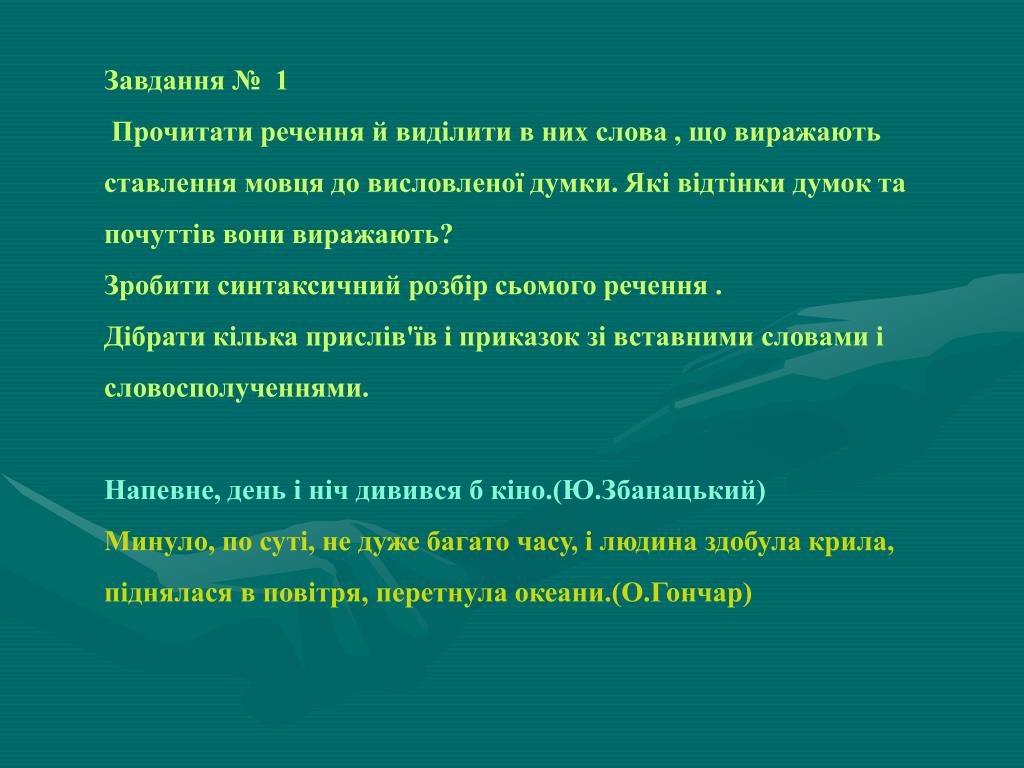 Завдання № 1

Прочитати речення й виділити в них слова , що виражають ставлення мовця до висловленої думки. Які відтінки думок та почуттів вони виражають?

Зробити синтаксичний розбір сьомого речення .

Дібрати кілька прислів'їв і приказок зі вставними словами і словосполученнями.

Напевне, день і ніч дивився б кіно.(Ю.Збанацький)

Минуло, по суті, не дуже багато часу, і людина здобула крила, піднялася в повітря, перетнула океани.(О.Гончар)